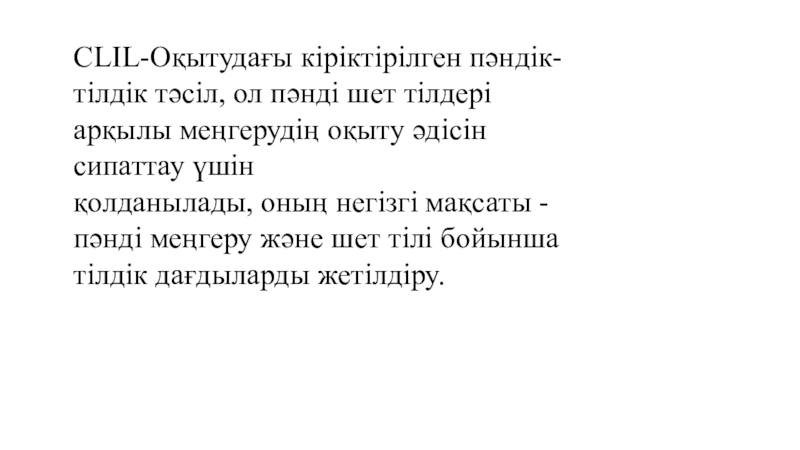 CLIL-Оқытудағы кіріктірілген пәндік-тілдік тәсіл, ол пәнді шет тілдері арқылы меңгерудің оқыту әдісін сипаттау үшін қолданылады, оның негізгі мақсаты - пәнді меңгеру және шет тілі бойынша тілдік дағдыларды жетілдіру.